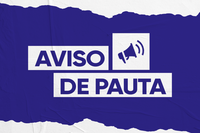 AVISO
DE PAUTA